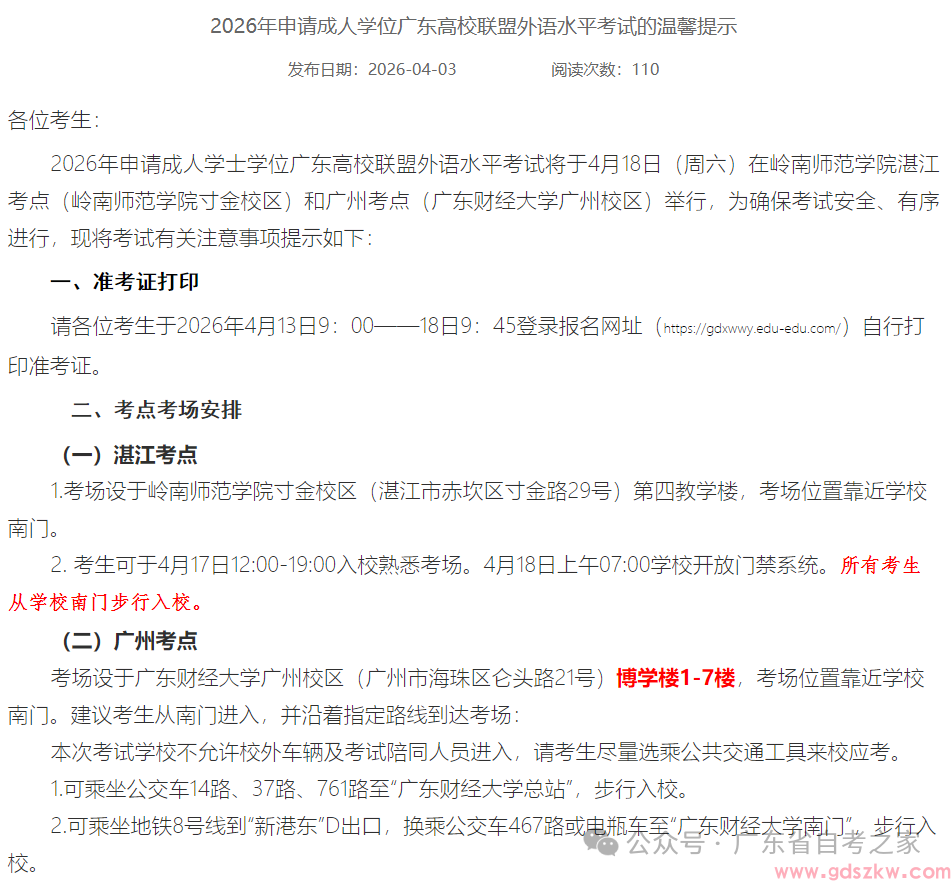 2026年申请成人学位广东高校联盟外语水平考试的温馨提示

发布日期：2026-04-03　　阅读次数：110

各位考生：

2026年申请成人学士学位广东高校联盟外语水平考试将于4月18日（周六）在岭南师范学院湛江考点（岭南师范学院寸金校区）和广州考点（广东财经大学广州校区）举行，为确保考试安全、有序进行，现将考试有关注意事项提示如下：

一、准考证打印

请各位考生于2026年4月13日9：00——18日9：45登录报名网址（https://gdxwwy.edu-edu.com/）自行打印准考证。

二、考点考场安排

（一）湛江考点

1.考场设于岭南师范学院寸金校区（湛江市赤坎区寸金路29号）第四教学楼，考场位置靠近学校南门。

2. 考生可于4月17日12:00-19:00入校熟悉考场。4月18日上午07:00学校开放门禁系统。所有考生从学校南门步行入校。

（二）广州考点

考场设于广东财经大学广州校区（广州市海珠区仑头路21号）博学楼1-7楼，考场位置靠近学校南门。建议考生从南门进入，并沿着指定路线到达考场：

本次考试学校不允许校外车辆及考试陪同人员进入，请考生尽量选乘公共交通工具来校应考。

1.可乘坐公交车14路、37路、761路至“广东财经大学总站”，步行入校。

2.可乘坐地铁8号线到“新港东”D出口，换乘公交车467路或电瓶车至“广东财经大学南门”，步行入校。

公众号 · 广东省自考之家
www.gdszkw.com